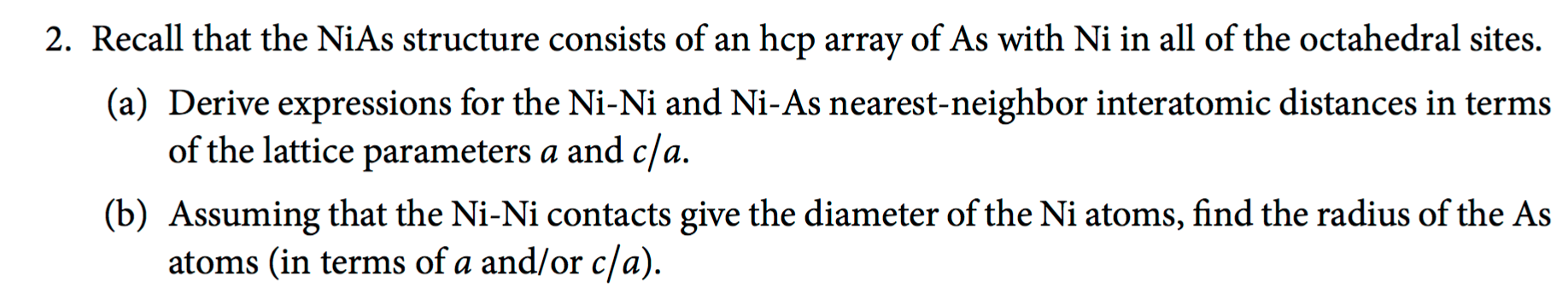 2. Recall that the NiAs structure consists of an hcp array of As with Ni in all of the octahedral sites.

(a) Derive expressions for the Ni-Ni and Ni-As nearest-neighbor interatomic distances in terms of the lattice parameters $a$ and $c/a$.

(b) Assuming that the Ni-Ni contacts give the diameter of the Ni atoms, find the radius of the As atoms (in terms of $a$ and/or $c/a$).